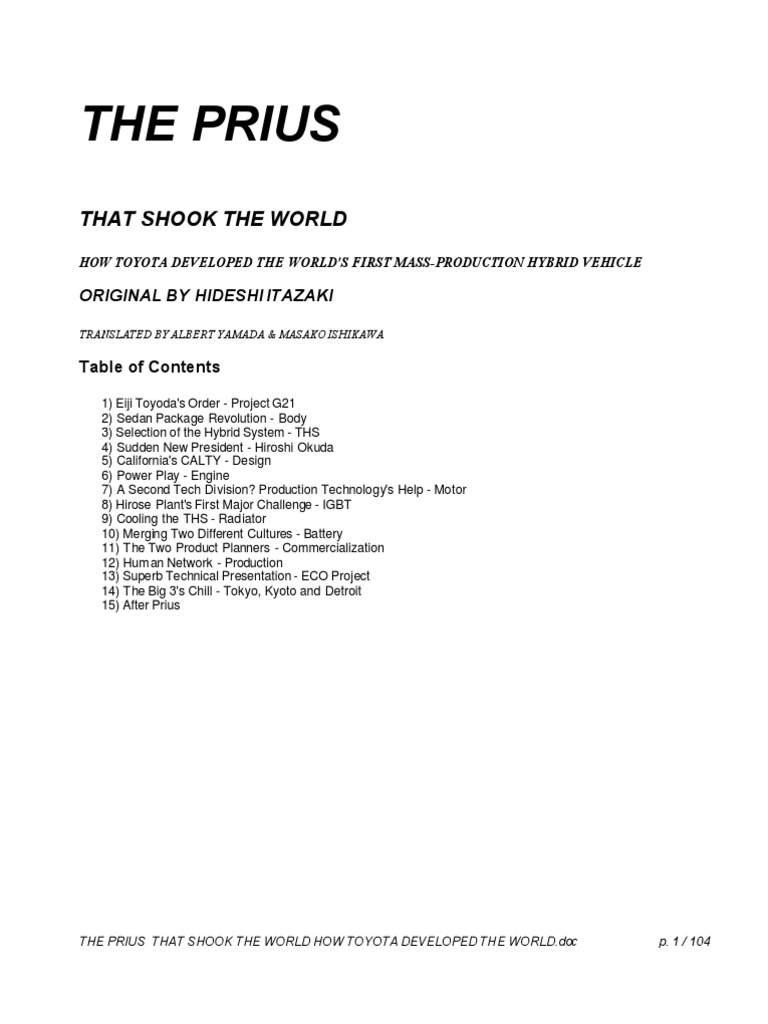 THE PRIUS

THAT SHOOK THE WORLD

HOW TOYOTA DEVELOPED THE WORLD'S FIRST MASS-PRODUCTION HYBRID VEHICLE

ORIGINAL BY HIDESHI ITAZAKI

TRANSLATED BY ALBERT YAMADA & MASAKO ISHIKAWA

Table of Contents

1) Eiji Toyoda's Order - Project G21
2) Sedan Package Revolution - Body
3) Selection of the Hybrid System - THS
4) Sudden New President - Hiroshi Okuda
5) California's CALTY - Design
6) Power Play - Engine
7) A Second Tech Division? Production Technology's Help - Motor
8) Hirose Plant's First Major Challenge - IGBT
9) Cooling the THS - Radiator
10) Merging Two Different Cultures - Battery
11) The Two Product Planners - Commercialization
12) Human Network - Production
13) Superb Technical Presentation - ECO Project
14) The Big 3's Chill - Tokyo, Kyoto and Detroit
15) After Prius

THE PRIUS THAT SHOOK THE WORLD HOW TOYOTA DEVELOPED THE WORLD.doc p. 1 / 104